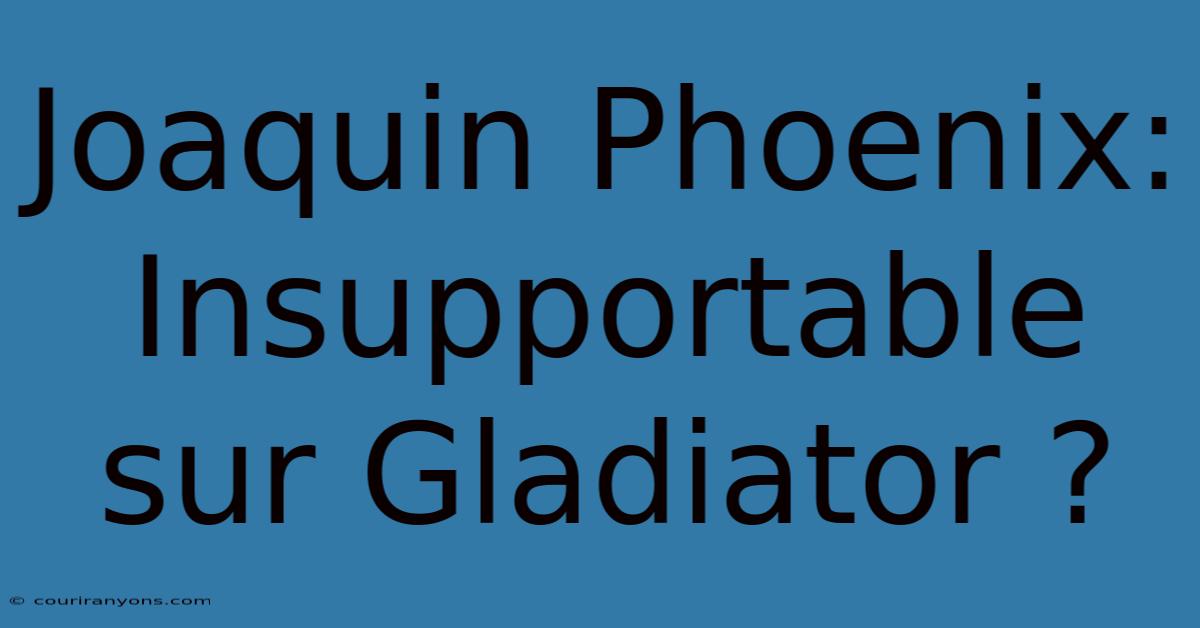 Joaquin Phoenix: Insupportable sur Gladiator ?

© couriranyons.com